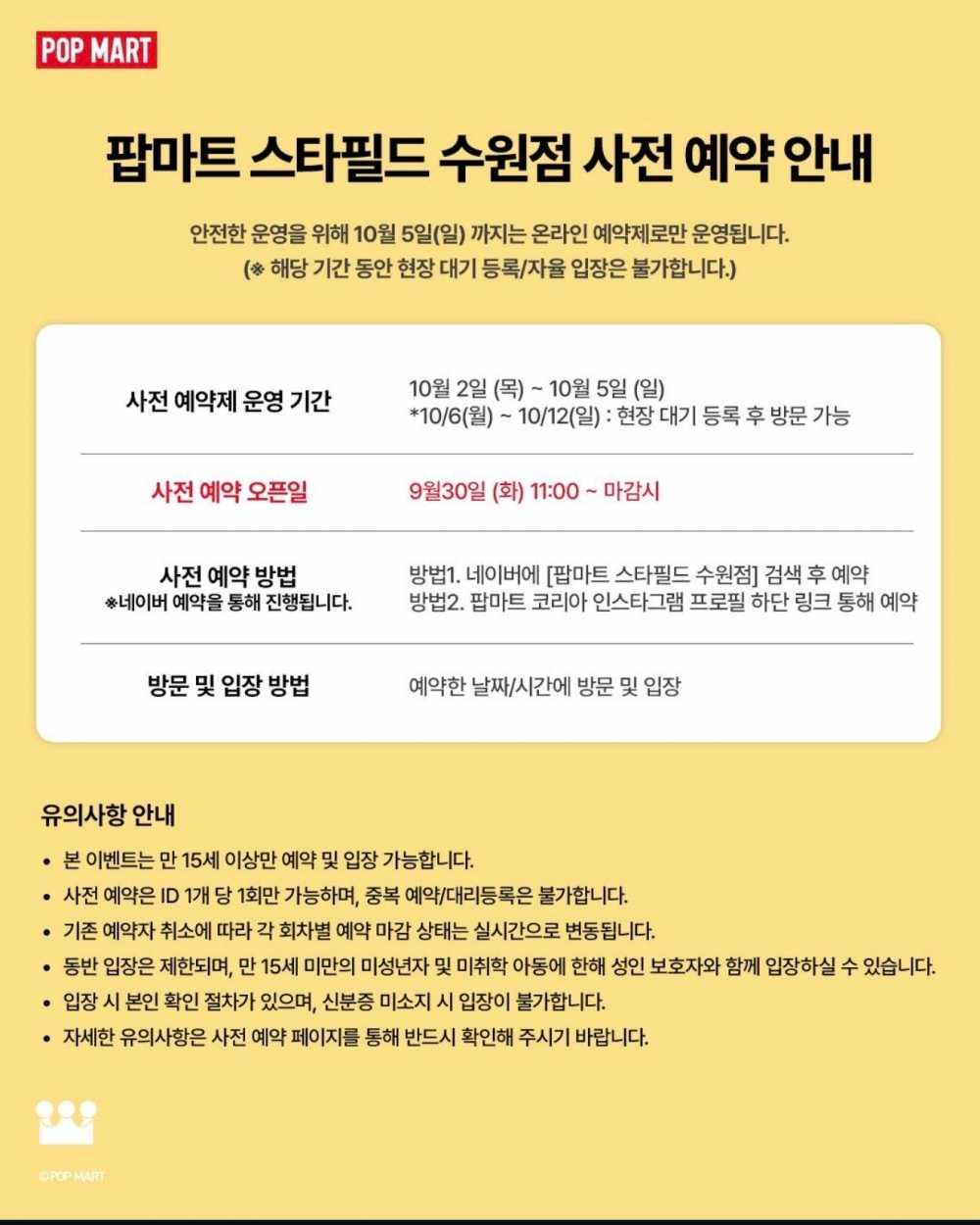 POP MART

팝마트 스타필드 수원점 사전 예약 안내

안전한 운영을 위해 10월 5일(일) 까지는 온라인 예약제로만 운영됩니다.
(※ 해당 기간 동안 현장 대기 등록/자율 입장은 불가합니다.)

| | |
|---|---|
| 사전 예약제 운영 기간 | 10월 2일 (목) ~ 10월 5일 (일) *10/6(월) ~ 10/12(일) : 현장 대기 등록 후 방문 가능 |
| 사전 예약 오픈일 | 9월30일 (화) 11:00 ~ 마감시 |
| 사전 예약 방법 ※네이버 예약을 통해 진행됩니다. | 방법1. 네이버에 [팝마트 스타필드 수원점] 검색 후 예약 방법2. 팝마트 코리아 인스타그램 프로필 하단 링크 통해 예약 |
| 방문 및 입장 방법 | 예약한 날짜/시간에 방문 및 입장 |

유의사항 안내

• 본 이벤트는 만 15세 이상만 예약 및 입장 가능합니다.
• 사전 예약은 ID 1개 당 1회만 가능하며, 중복 예약/대리등록은 불가합니다.
• 기존 예약자 취소에 따라 각 회차별 예약 마감 상태는 실시간으로 변동됩니다.
• 동반 입장은 제한되며, 만 15세 미만의 미성년자 및 미취학 아동에 한해 성인 보호자와 함께 입장하실 수 있습니다.
• 입장 시 본인 확인 절차가 있으며, 신분증 미소지 시 입장이 불가합니다.
• 자세한 유의사항은 사전 예약 페이지를 통해 반드시 확인해 주시기 바랍니다.

©POP MART